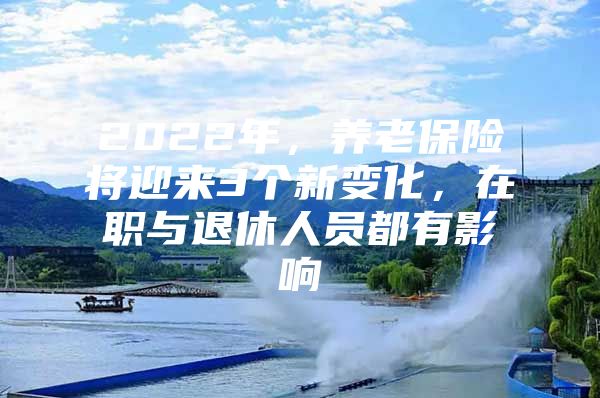 2022年，养老保险将迎来3个新变化，在职与退休人员都有影响